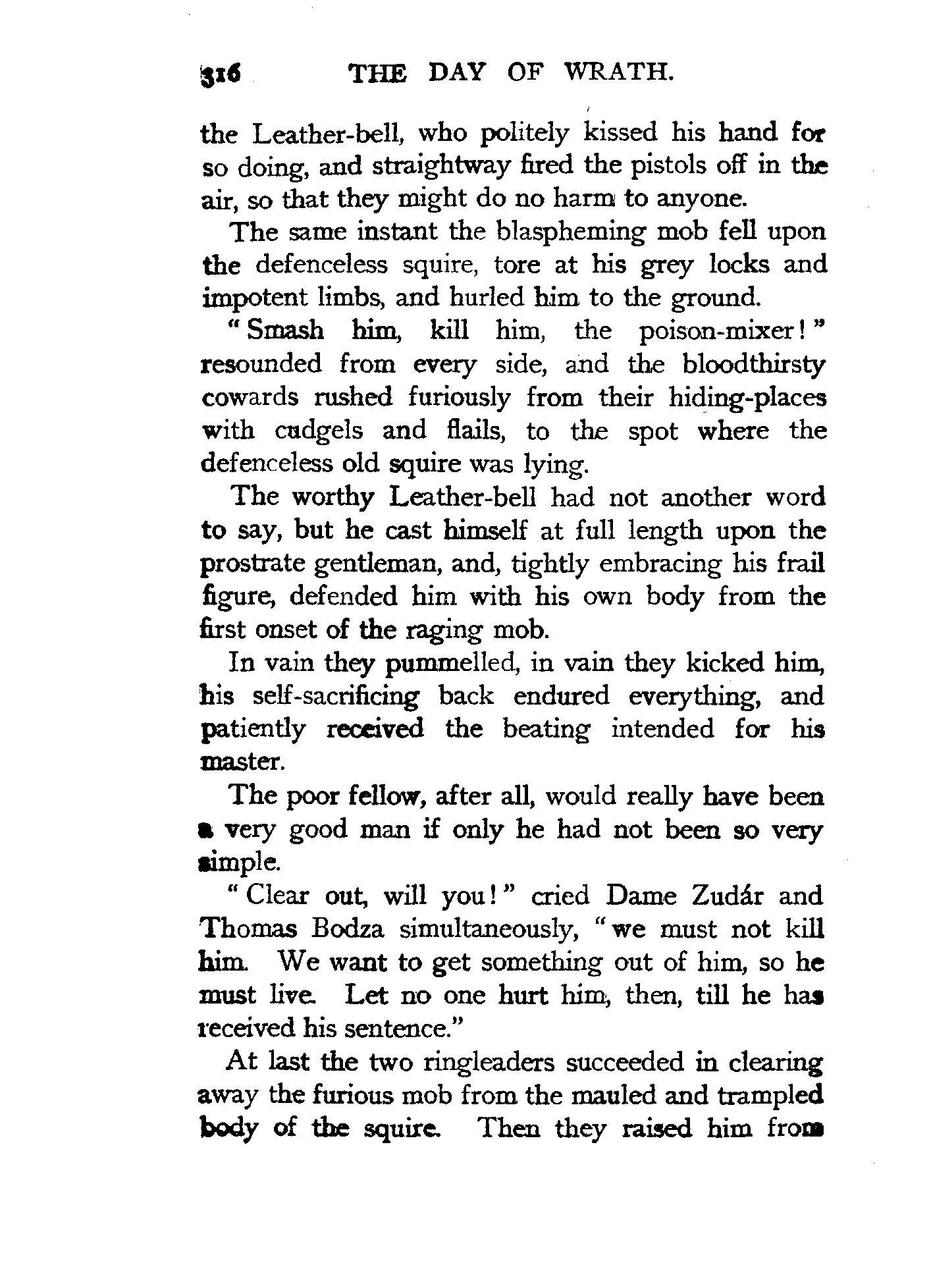 316 THE DAY OF WRATH.

the Leather-bell, who politely kissed his hand for so doing, and straightway fired the pistols off in the air, so that they might do no harm to anyone.

The same instant the blaspheming mob fell upon the defenceless squire, tore at his grey locks and impotent limbs, and hurled him to the ground.

"Smash him, kill him, the poison-mixer!" resounded from every side, and the bloodthirsty cowards rushed furiously from their hiding-places with cudgels and flails, to the spot where the defenceless old squire was lying.

The worthy Leather-bell had not another word to say, but he cast himself at full length upon the prostrate gentleman, and, tightly embracing his frail figure, defended him with his own body from the first onset of the raging mob.

In vain they pummelled, in vain they kicked him, his self-sacrificing back endured everything, and patiently received the beating intended for his master.

The poor fellow, after all, would really have been a very good man if only he had not been so very simple.

"Clear out, will you!" cried Dame Zudár and Thomas Bodza simultaneously, "we must not kill him. We want to get something out of him, so he must live. Let no one hurt him, then, till he has received his sentence."

At last the two ringleaders succeeded in clearing away the furious mob from the mauled and trampled body of the squire. Then they raised him from